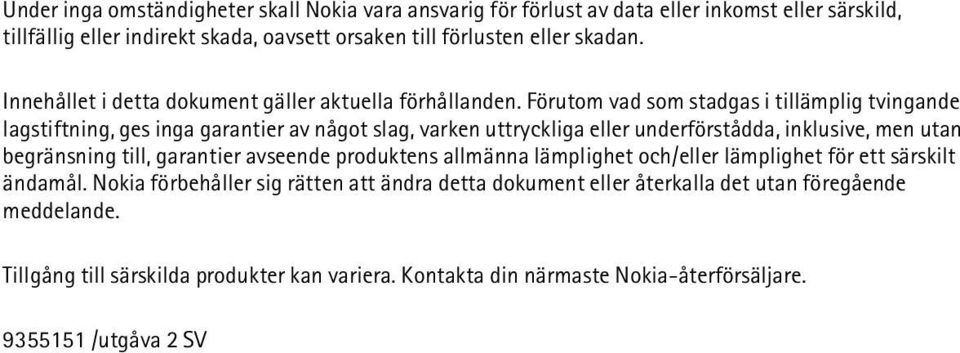 Under inga omständigheter skall Nokia vara ansvarig för förlust av data eller inkomst eller särskild, tillfällig eller indirekt skada, oavsett orsaken till förlusten eller skadan.

Innehållet i detta dokument gäller aktuella förhållanden. Förutom vad som stadgas i tillämplig tvingande lagstiftning, ges inga garantier av något slag, varken uttryckliga eller underförstådda, inklusive, men utan begränsning till, garantier avseende produktens allmänna lämplighet och/eller lämplighet för ett särskilt ändamål. Nokia förbehåller sig rätten att ändra detta dokument eller återkalla det utan föregående meddelande.

Tillgång till särskilda produkter kan variera. Kontakta din närmaste Nokia-återförsäljare.

9355151 /utgåva 2 SV